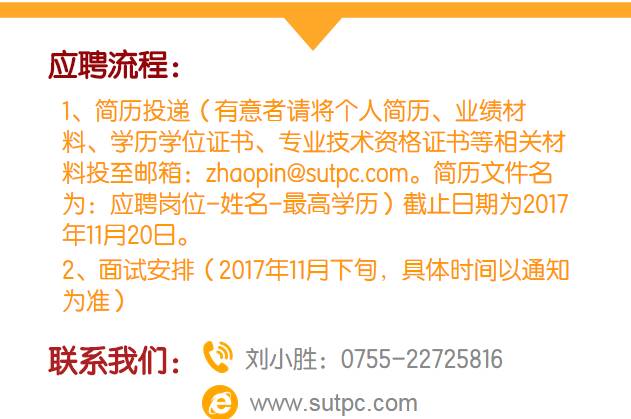 应聘流程：

1、简历投递（有意者请将个人简历、业绩材料、学历学位证书、专业技术资格证书等相关材料投至邮箱：zhaopin@sutpc.com。简历文件名为：应聘岗位-姓名-最高学历）截止日期为2017年11月20日。

2、面试安排（2017年11月下旬，具体时间以通知为准）

联系我们：

刘小胜：0755-22725816

www.sutpc.com